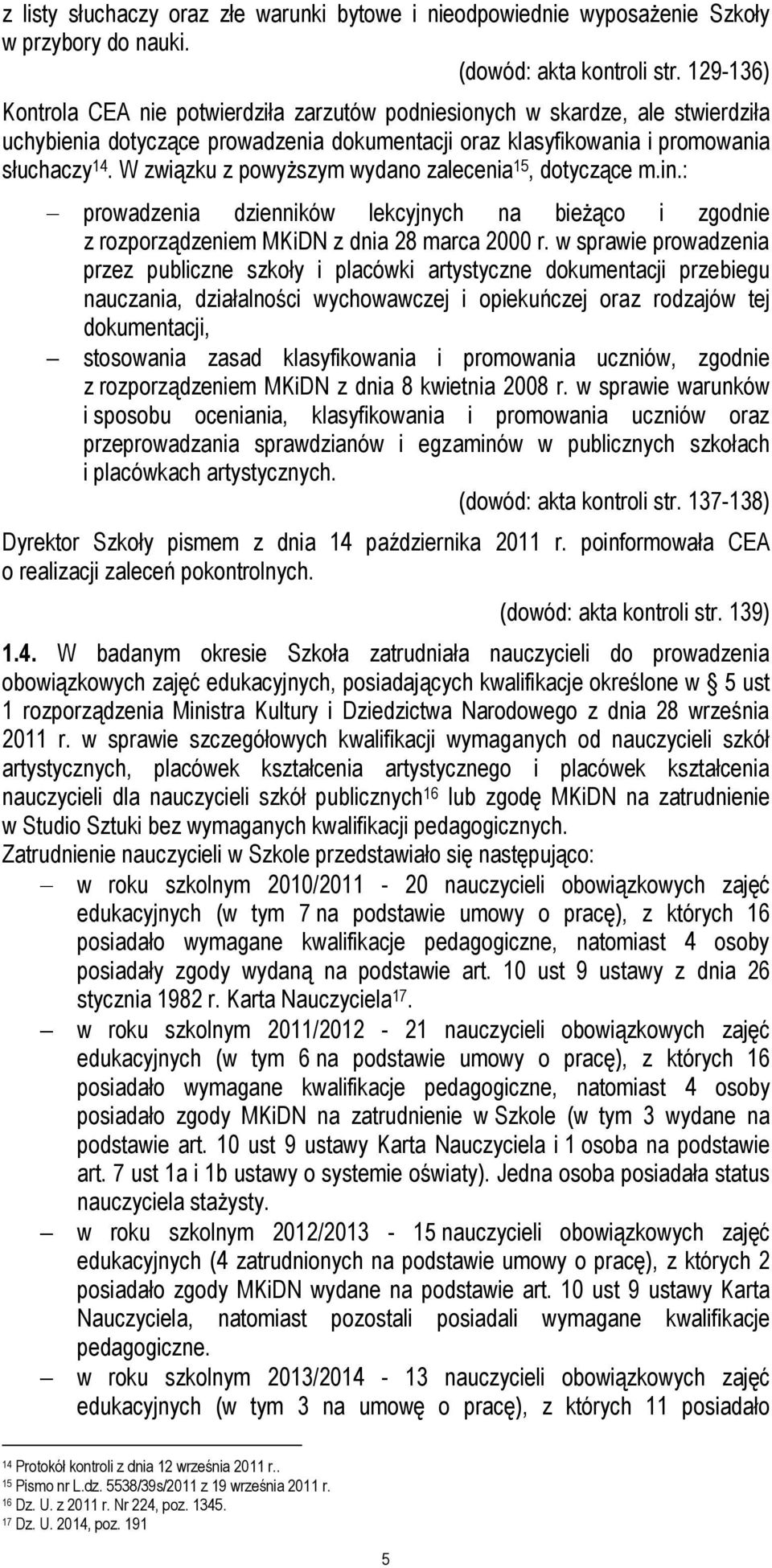 z listy słuchaczy oraz złe warunki bytowe i nieodpowiednie wyposażenie Szkoły w przybory do nauki.

(dowód: akta kontroli str. 129-136)

Kontrola CEA nie potwierdziła zarzutów podniesionych w skardze, ale stwierdziła uchybienia dotyczące prowadzenia dokumentacji oraz klasyfikowania i promowania słuchaczy$^{14}$. W związku z powyższym wydano zalecenia$^{15}$, dotyczące m.in.:

– prowadzenia dzienników lekcyjnych na bieżąco i zgodnie z rozporządzeniem MKiDN z dnia 28 marca 2000 r. w sprawie prowadzenia przez publiczne szkoły i placówki artystyczne dokumentacji przebiegu nauczania, działalności wychowawczej i opiekuńczej oraz rodzajów tej dokumentacji,

– stosowania zasad klasyfikowania i promowania uczniów, zgodnie z rozporządzeniem MKiDN z dnia 8 kwietnia 2008 r. w sprawie warunków i sposobu oceniania, klasyfikowania i promowania uczniów oraz przeprowadzania sprawdzianów i egzaminów w publicznych szkołach i placówkach artystycznych.

(dowód: akta kontroli str. 137-138)

Dyrektor Szkoły pismem z dnia 14 października 2011 r. poinformowała CEA o realizacji zaleceń pokontrolnych.

(dowód: akta kontroli str. 139)

1.4. W badanym okresie Szkoła zatrudniała nauczycieli do prowadzenia obowiązkowych zajęć edukacyjnych, posiadających kwalifikacje określone w § 5 ust 1 rozporządzenia Ministra Kultury i Dziedzictwa Narodowego z dnia 28 września 2011 r. w sprawie szczegółowych kwalifikacji wymaganych od nauczycieli szkół artystycznych, placówek kształcenia artystycznego i placówek kształcenia nauczycieli dla nauczycieli szkół publicznych$^{16}$ lub zgodę MKiDN na zatrudnienie w Studio Sztuki bez wymaganych kwalifikacji pedagogicznych.

Zatrudnienie nauczycieli w Szkole przedstawiało się następująco:

– w roku szkolnym 2010/2011 - 20 nauczycieli obowiązkowych zajęć edukacyjnych (w tym 7 na podstawie umowy o pracę), z których 16 posiadało wymagane kwalifikacje pedagogiczne, natomiast 4 osoby posiadały zgody wydaną na podstawie art. 10 ust 9 ustawy z dnia 26 stycznia 1982 r. Karta Nauczyciela$^{17}$.

– w roku szkolnym 2011/2012 - 21 nauczycieli obowiązkowych zajęć edukacyjnych (w tym 6 na podstawie umowy o pracę), z których 16 posiadało wymagane kwalifikacje pedagogiczne, natomiast 4 osoby posiadało zgody MKiDN na zatrudnienie w Szkole (w tym 3 wydane na podstawie art. 10 ust 9 ustawy Karta Nauczyciela i 1 osoba na podstawie art. 7 ust 1a i 1b ustawy o systemie oświaty). Jedna osoba posiadała status nauczyciela stażysty.

– w roku szkolnym 2012/2013 - 15 nauczycieli obowiązkowych zajęć edukacyjnych (4 zatrudnionych na podstawie umowy o pracę), z których 2 posiadało zgody MKiDN wydane na podstawie art. 10 ust 9 ustawy Karta Nauczyciela, natomiast pozostali posiadali wymagane kwalifikacje pedagogiczne.

– w roku szkolnym 2013/2014 - 13 nauczycieli obowiązkowych zajęć edukacyjnych (w tym 3 na umowę o pracę), z których 11 posiadało

$^{14}$ Protokół kontroli z dnia 12 września 2011 r..
$^{15}$ Pismo nr L.dz. 5538/39s/2011 z 19 września 2011 r.
$^{16}$ Dz. U. z 2011 r. Nr 224, poz. 1345.
$^{17}$ Dz. U. 2014, poz. 191

5